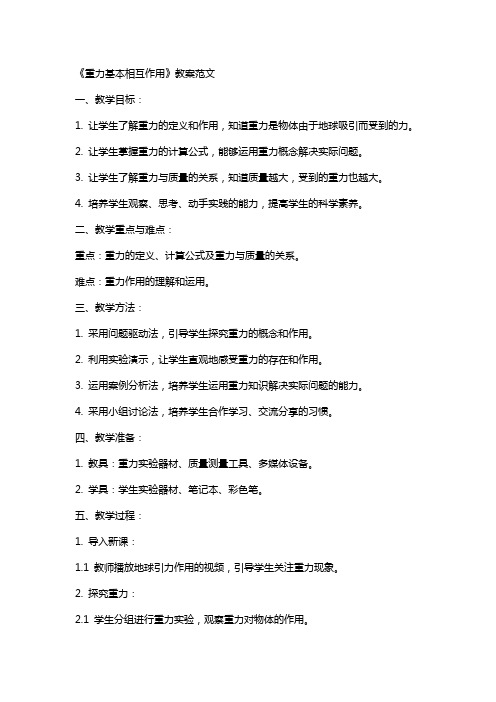 《重力基本相互作用》教案范文

一、教学目标：

1. 让学生了解重力的定义和作用，知道重力是物体由于地球吸引而受到的力。

2. 让学生掌握重力的计算公式，能够运用重力概念解决实际问题。

3. 让学生了解重力与质量的关系，知道质量越大，受到的重力也越大。

4. 培养学生观察、思考、动手实践的能力，提高学生的科学素养。

二、教学重点与难点：

重点：重力的定义、计算公式及重力与质量的关系。

难点：重力作用的理解和运用。

三、教学方法：

1. 采用问题驱动法，引导学生探究重力的概念和作用。

2. 利用实验演示，让学生直观地感受重力的存在和作用。

3. 运用案例分析法，培养学生运用重力知识解决实际问题的能力。

4. 采用小组讨论法，培养学生合作学习、交流分享的习惯。

四、教学准备：

1. 教具：重力实验器材、质量测量工具、多媒体设备。

2. 学具：学生实验器材、笔记本、彩色笔。

五、教学过程：

1. 导入新课：

1.1 教师播放地球引力作用的视频，引导学生关注重力现象。

2. 探究重力：

2.1 学生分组进行重力实验，观察重力对物体的作用。